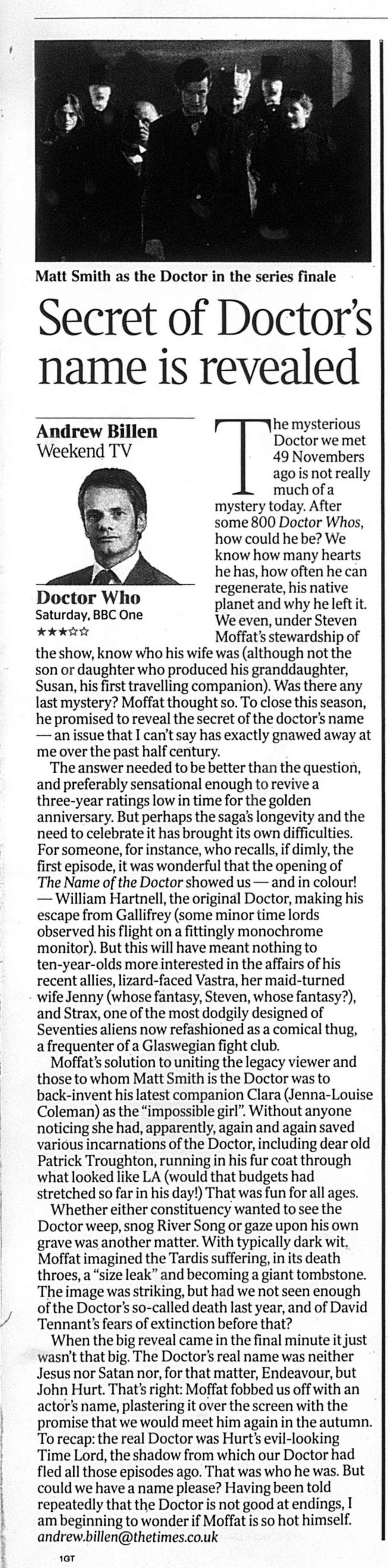 Matt Smith as the Doctor in the series finale

Secret of Doctor's name is revealed

Andrew Billen
Weekend TV

Doctor Who
Saturday, BBC One
★★★☆☆

The mysterious Doctor we met 49 Novembers ago is not really much of a mystery today. After some 800 Doctor Whos, how could he be? We know how many hearts he has, how often he can regenerate, his native planet and why he left it. We even, under Steven Moffat's stewardship of the show, know who his wife was (although not the son or daughter who produced his granddaughter, Susan, his first travelling companion). Was there any last mystery? Moffat thought so. To close this season, he promised to reveal the secret of the doctor's name — an issue that I can't say has exactly gnawed away at me over the past half century.

The answer needed to be better than the question, and preferably sensational enough to revive a three-year ratings low in time for the golden anniversary. But perhaps the saga's longevity and the need to celebrate it has brought its own difficulties. For someone, for instance, who recalls, if dimly, the first episode, it was wonderful that the opening of The Name of the Doctor showed us — and in colour! — William Hartnell, the original Doctor, making his escape from Gallifrey (some minor time lords observed his flight on a fittingly monochrome monitor). But this will have meant nothing to ten-year-olds more interested in the affairs of his recent allies, lizard-faced Vastra, her maid-turned wife Jenny (whose fantasy, Steven, whose fantasy?), and Strax, one of the most dodgily designed of Seventies aliens now refashioned as a comical thug, a frequenter of a Glaswegian fight club.

Moffat's solution to uniting the legacy viewer and those to whom Matt Smith is the Doctor was to back-invent his latest companion Clara (Jenna-Louise Coleman) as the "impossible girl". Without anyone noticing she had, apparently, again and again saved various incarnations of the Doctor, including dear old Patrick Troughton, running in his fur coat through what looked like LA (would that budgets had stretched so far in his day!) That was fun for all ages.

Whether either constituency wanted to see the Doctor weep, snog River Song or gaze upon his own grave was another matter. With typically dark wit, Moffat imagined the Tardis suffering, in its death throes, a "size leak" and becoming a giant tombstone. The image was striking, but had we not seen enough of the Doctor's so-called death last year, and of David Tennant's fears of extinction before that?

When the big reveal came in the final minute it just wasn't that big. The Doctor's real name was neither Jesus nor Satan nor, for that matter, Endeavour, but John Hurt. That's right: Moffat fobbed us off with an actor's name, plastering it over the screen with the promise that we would meet him again in the autumn. To recap: the real Doctor was Hurt's evil-looking Time Lord, the shadow from which our Doctor had fled all those episodes ago. That was who he was. But could we have a name please? Having been told repeatedly that the Doctor is not good at endings, I am beginning to wonder if Moffat is so hot himself.
andrew.billen@thetimes.co.uk

1GT